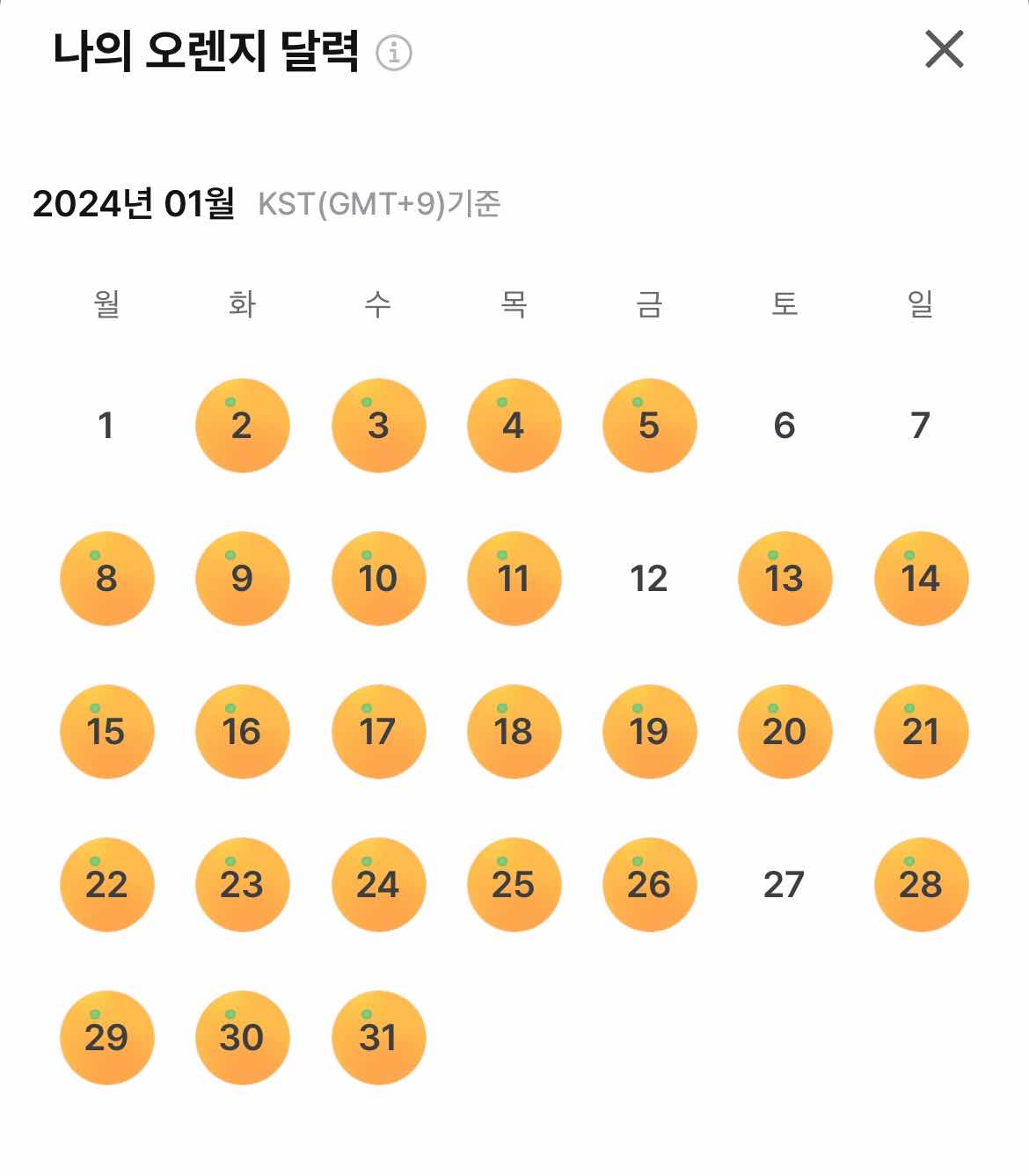 나의 오렌지 달력

2024년 01월 KST(GMT+9)기준

| 월 | 화 | 수 | 목 | 금 | 토 | 일 |
|---|---|---|---|---|---|---|
| 1 | 2 | 3 | 4 | 5 | 6 | 7 |
| 8 | 9 | 10 | 11 | 12 | 13 | 14 |
| 15 | 16 | 17 | 18 | 19 | 20 | 21 |
| 22 | 23 | 24 | 25 | 26 | 27 | 28 |
| 29 | 30 | 31 | | | | |